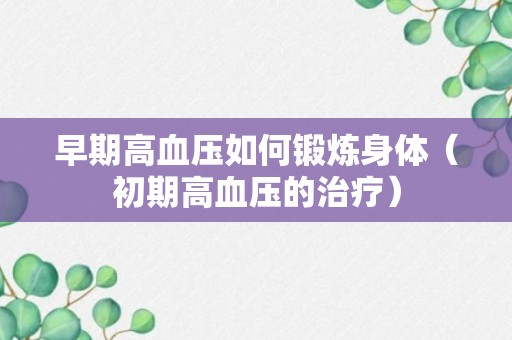 早期高血压如何锻炼身体（初期高血压的治疗）